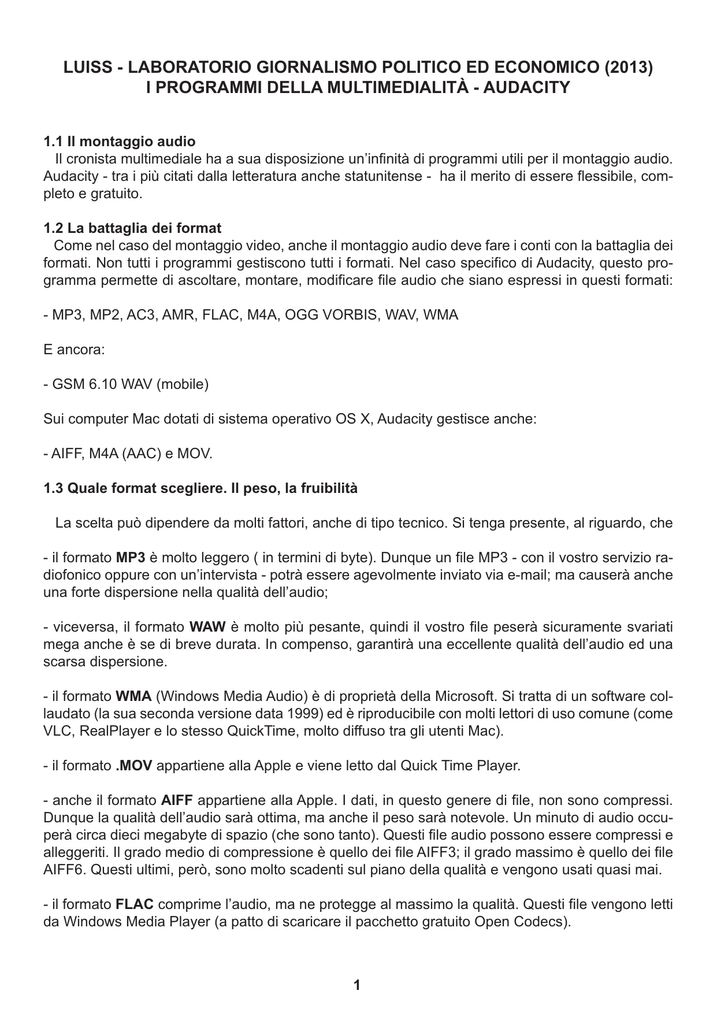 LUISS - LABORATORIO GIORNALISMO POLITICO ED ECONOMICO (2013)
I PROGRAMMI DELLA MULTIMEDIALITÀ - AUDACITY

1.1 Il montaggio audio
Il cronista multimediale ha a sua disposizione un'infinità di programmi utili per il montaggio audio. Audacity - tra i più citati dalla letteratura anche statunitense - ha il merito di essere flessibile, completo e gratuito.

1.2 La battaglia dei format
Come nel caso del montaggio video, anche il montaggio audio deve fare i conti con la battaglia dei formati. Non tutti i programmi gestiscono tutti i formati. Nel caso specifico di Audacity, questo programma permette di ascoltare, montare, modificare file audio che siano espressi in questi formati:

- MP3, MP2, AC3, AMR, FLAC, M4A, OGG VORBIS, WAV, WMA

E ancora:

- GSM 6.10 WAV (mobile)

Sui computer Mac dotati di sistema operativo OS X, Audacity gestisce anche:

- AIFF, M4A (AAC) e MOV.

1.3 Quale format scegliere. Il peso, la fruibilità

La scelta può dipendere da molti fattori, anche di tipo tecnico. Si tenga presente, al riguardo, che

- il formato MP3 è molto leggero ( in termini di byte). Dunque un file MP3 - con il vostro servizio radiofonico oppure con un'intervista - potrà essere agevolmente inviato via e-mail; ma causerà anche una forte dispersione nella qualità dell'audio;

- viceversa, il formato WAW è molto più pesante, quindi il vostro file peserà sicuramente svariati mega anche è se di breve durata. In compenso, garantirà una eccellente qualità dell'audio ed una scarsa dispersione.

- il formato WMA (Windows Media Audio) è di proprietà della Microsoft. Si tratta di un software collaudato (la sua seconda versione data 1999) ed è riproducibile con molti lettori di uso comune (come VLC, RealPlayer e lo stesso QuickTime, molto diffuso tra gli utenti Mac).

- il formato .MOV appartiene alla Apple e viene letto dal Quick Time Player.

- anche il formato AIFF appartiene alla Apple. I dati, in questo genere di file, non sono compressi. Dunque la qualità dell'audio sarà ottima, ma anche il peso sarà notevole. Un minuto di audio occuperà circa dieci megabyte di spazio (che sono tanto). Questi file audio possono essere compressi e alleggeriti. Il grado medio di compressione è quello dei file AIFF3; il grado massimo è quello dei file AIFF6. Questi ultimi, però, sono molto scadenti sul piano della qualità e vengono usati quasi mai.

- il formato FLAC comprime l'audio, ma ne protegge al massimo la qualità. Questi file vengono letti da Windows Media Player (a patto di scaricare il pacchetto gratuito Open Codecs).

1